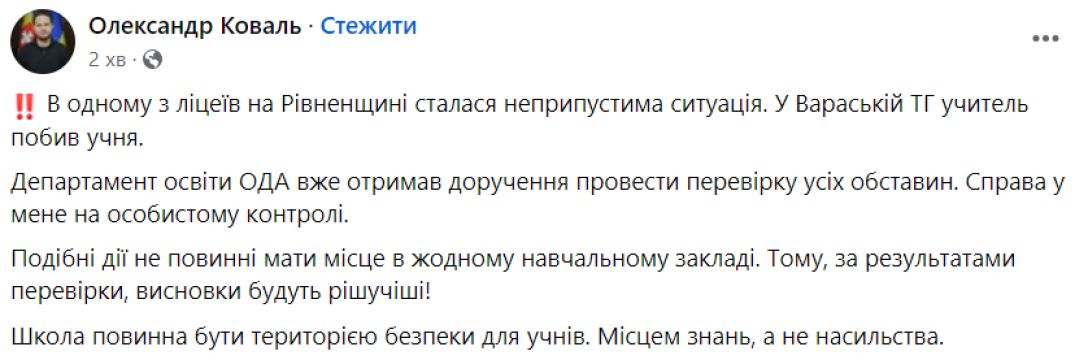 Олександр Коваль · Стежити
2 хв ·

‼️ В одному з ліцеїв на Рівненщині сталася неприпустима ситуація. У Вараській ТГ учитель побив учня.

Департамент освіти ОДА вже отримав доручення провести перевірку усіх обставин. Справа у мене на особистому контролі.

Подібні дії не повинні мати місце в жодному навчальному закладі. Тому, за результатами перевірки, висновки будуть рішучіші!

Школа повинна бути територією безпеки для учнів. Місцем знань, а не насильства.